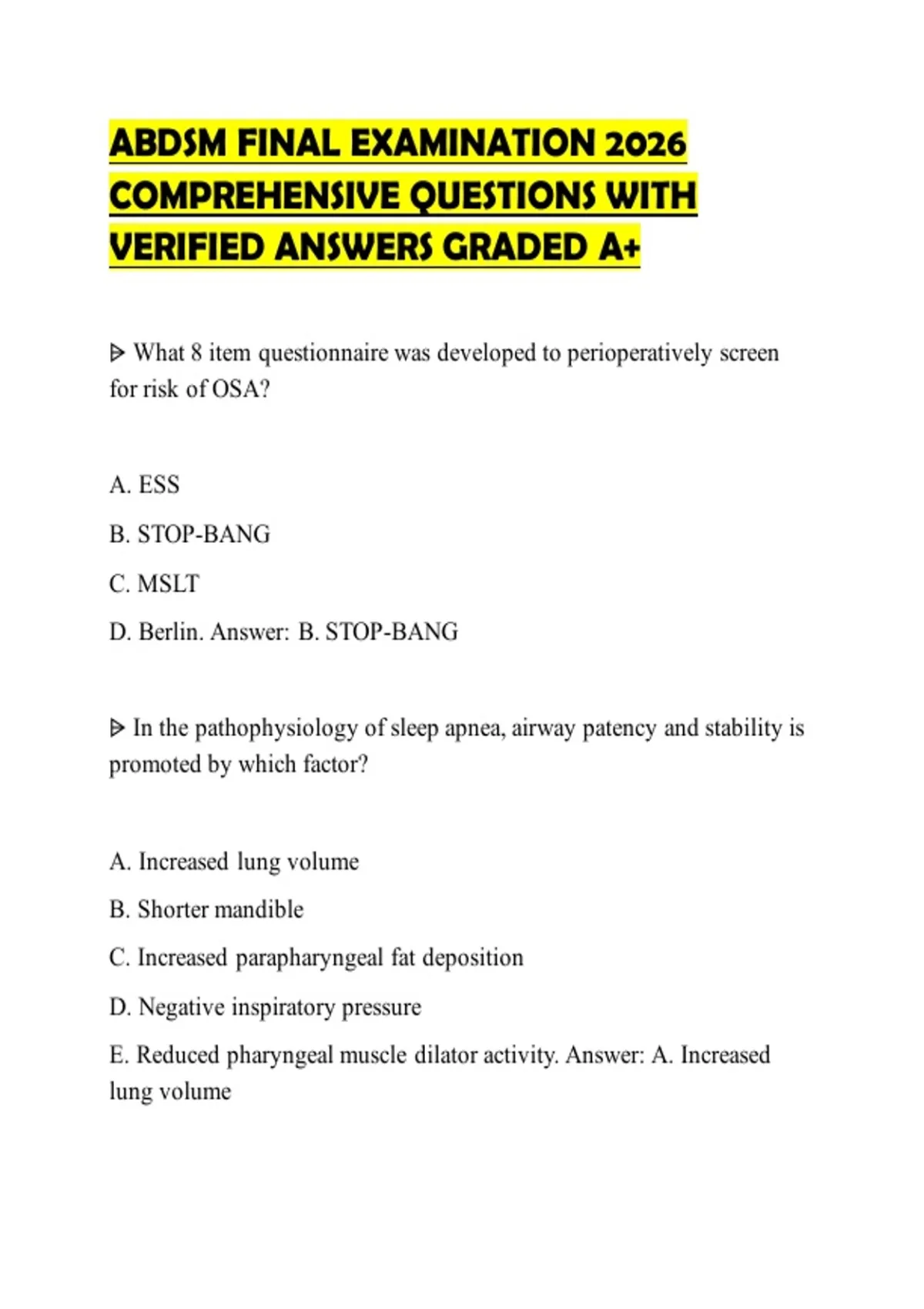 ABDSM FINAL EXAMINATION 2026 COMPREHENSIVE QUESTIONS WITH VERIFIED ANSWERS GRADED A+

⩥ What 8 item questionnaire was developed to perioperatively screen for risk of OSA?

A. ESS

B. STOP-BANG

C. MSLT

D. Berlin. Answer: B. STOP-BANG

⩥ In the pathophysiology of sleep apnea, airway patency and stability is promoted by which factor?

A. Increased lung volume

B. Shorter mandible

C. Increased parapharyngeal fat deposition

D. Negative inspiratory pressure

E. Reduced pharyngeal muscle dilator activity. Answer: A. Increased lung volume